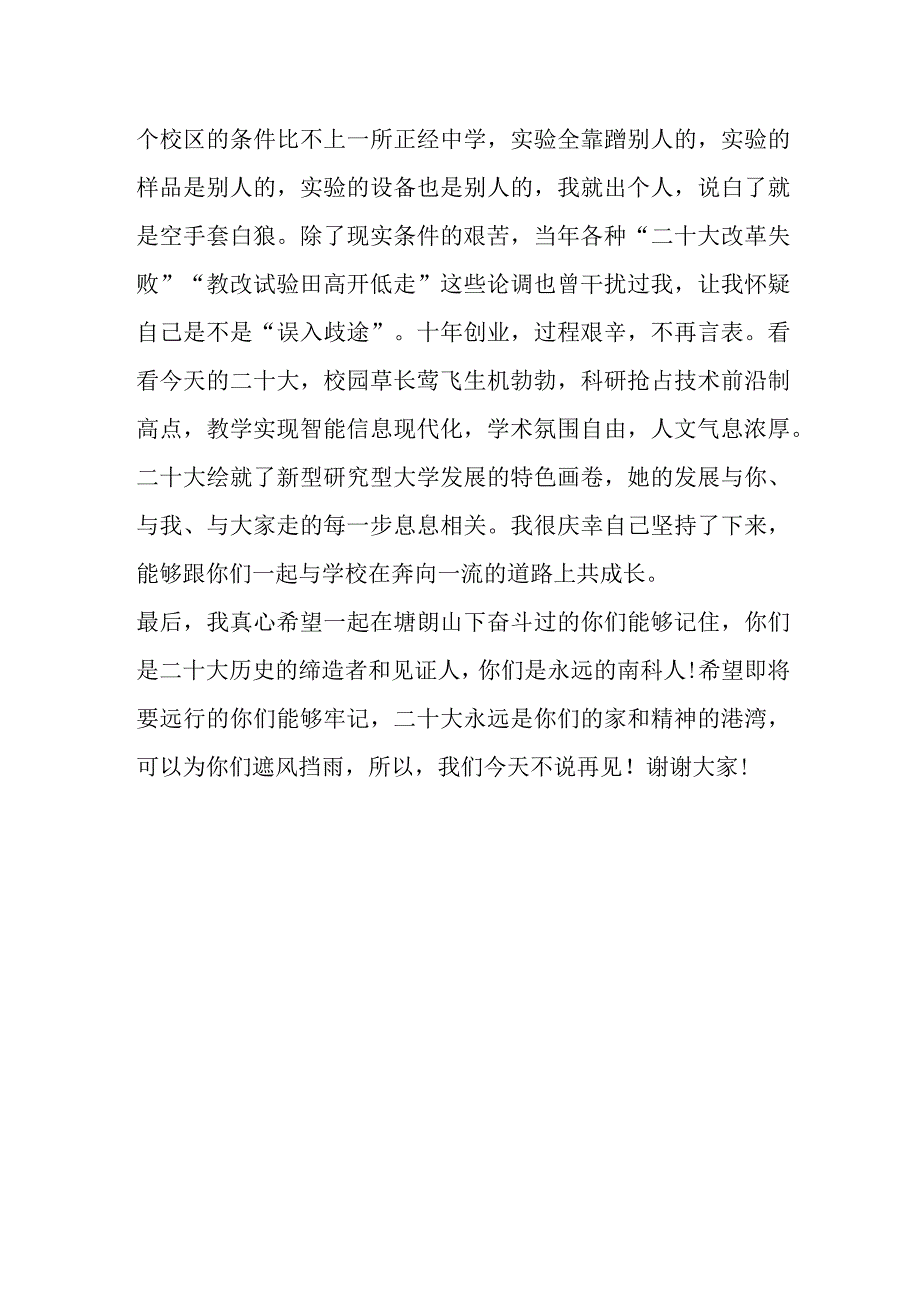 个校区的条件比不上一所正经中学，实验全靠蹭别人的，实验的样品是别人的，实验的设备也是别人的，我就出个人，说白了就是空手套白狼。除了现实条件的艰苦，当年各种“二十大改革失败”“教改试验田高开低走”这些论调也曾干扰过我，让我怀疑自己是不是“误入歧途”。十年创业，过程艰辛，不再言表。看看今天的二十大，校园草长莺飞生机勃勃，科研抢占技术前沿制高点，教学实现智能信息现代化，学术氛围自由，人文气息浓厚。二十大绘就了新型研究型大学发展的特色画卷，她的发展与你、与我、与大家走的每一步息息相关。我很庆幸自己坚持了下来，能够跟你们一起与学校在奔向一流的道路上共成长。

最后，我真心希望一起在塘朗山下奋斗过的你们能够记住，你们是二十大历史的缔造者和见证人，你们是永远的南科人!希望即将要远行的你们能够牢记，二十大永远是你们的家和精神的港湾，可以为你们遮风挡雨，所以，我们今天不说再见！谢谢大家!